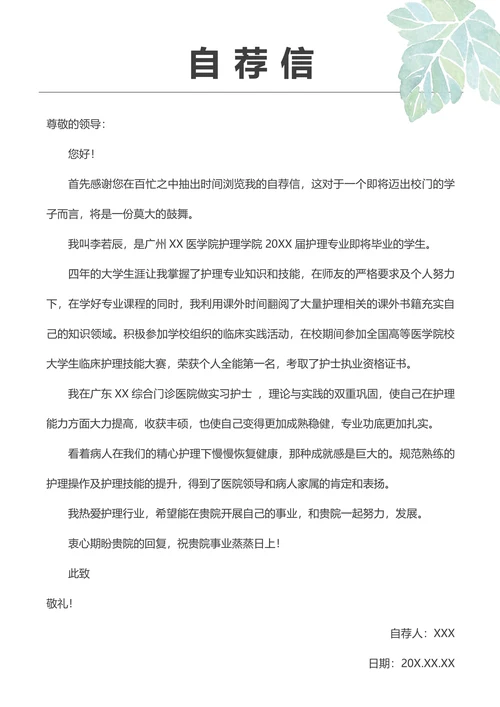 自荐信

尊敬的领导：

您好！

首先感谢您在百忙之中抽出时间浏览我的自荐信，这对于一个即将迈出校门的学子而言，将是一份莫大的鼓舞。

我叫李若辰，是广州 XX 医学院护理学院 20XX 届护理专业即将毕业的学生。

四年的大学生涯让我掌握了护理专业知识和技能，在师友的严格要求及个人努力下，在学好专业课程的同时，我利用课外时间翻阅了大量护理相关的课外书籍充实自己的知识领域。积极参加学校组织的临床实践活动，在校期间参加全国高等医学院校大学生临床护理技能大赛，荣获个人全能第一名，考取了护士执业资格证书。

我在广东 XX 综合门诊医院做实习护士 ，理论与实践的双重巩固，使自己在护理能力方面大力提高，收获丰硕，也使自己变得更加成熟稳健，专业功底更加扎实。

看着病人在我们的精心护理下慢慢恢复健康，那种成就感是巨大的。规范熟练的护理操作及护理技能的提升，得到了医院领导和病人家属的肯定和表扬。

我热爱护理行业，希望能在贵院开展自己的事业，和贵院一起努力，发展。

衷心期盼贵院的回复，祝贵院事业蒸蒸日上！

此致

敬礼！

自荐人：XXX

日期：20X.XX.XX